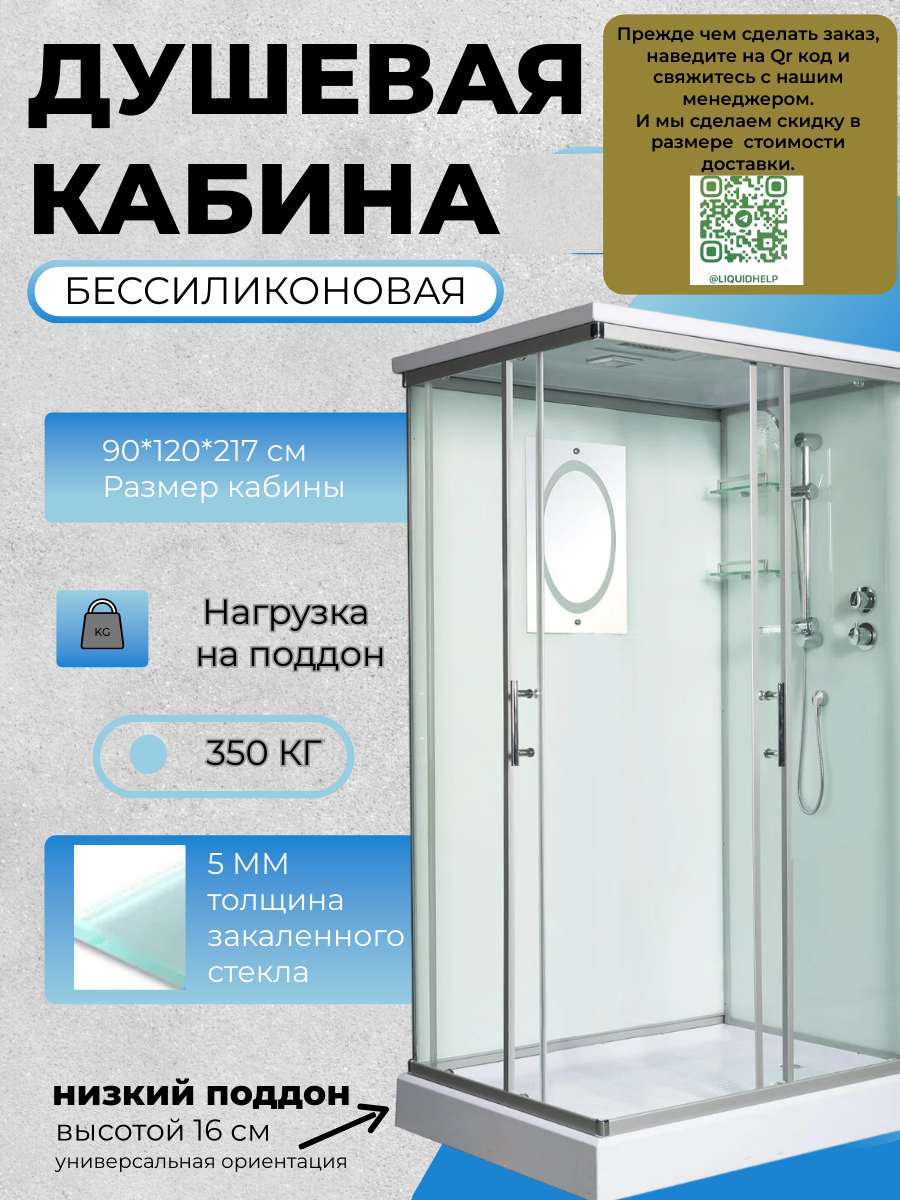 ДУШЕВАЯ КАБИНА

БЕССИЛИКОНОВАЯ

Прежде чем сделать заказ, наведите на Qr код и свяжитесь с нашим менеджером.
И мы сделаем скидку в размере стоимости доставки.

@LIQUIDHELP

90*120*217 см
Размер кабины

KG

Нагрузка на поддон

350 КГ

5 ММ толщина закаленного стекла

низкий поддон
высотой 16 см
универсальная ориентация